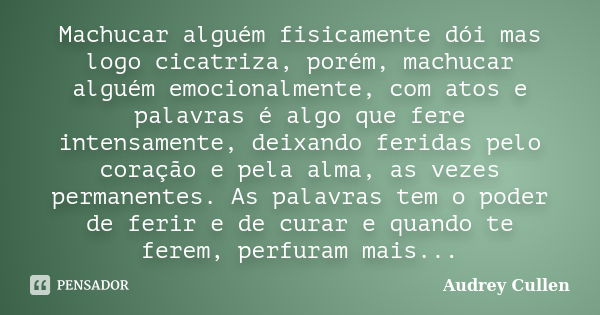 Machucar alguém fisicamente dói mas logo cicatriza, porém, machucar alguém emocionalmente, com atos e palavras é algo que fere intensamente, deixando feridas pelo coração e pela alma, as vezes permanentes. As palavras tem o poder de ferir e de curar e quando te ferem, perfuram mais...

PENSADOR

Audrey Cullen